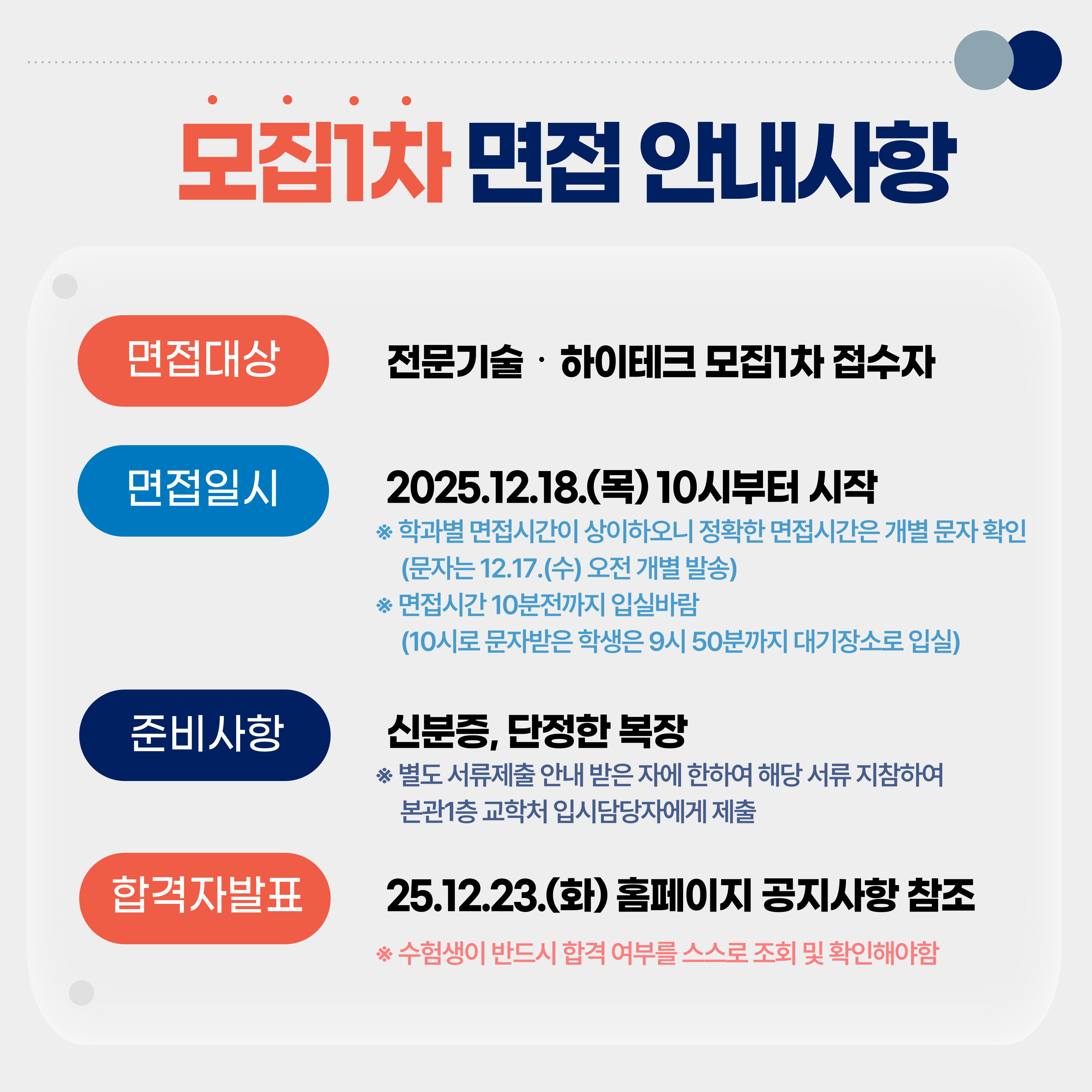 모집1차 면접 안내사항

면접대상

전문기술 · 하이테크 모집1차 접수자

면접일시

2025.12.18.(목) 10시부터 시작

※ 학과별 면접시간이 상이하오니 정확한 면접시간은 개별 문자 확인 (문자는 12.17.(수) 오전 개별 발송)

※ 면접시간 10분전까지 입실바람 (10시로 문자받은 학생은 9시 50분까지 대기장소로 입실)

준비사항

신분증, 단정한 복장

※ 별도 서류제출 안내 받은 자에 한하여 해당 서류 지참하여 본관1층 교학처 입시담당자에게 제출

합격자발표

25.12.23.(화) 홈페이지 공지사항 참조

※ 수험생이 반드시 합격 여부를 스스로 조회 및 확인해야함